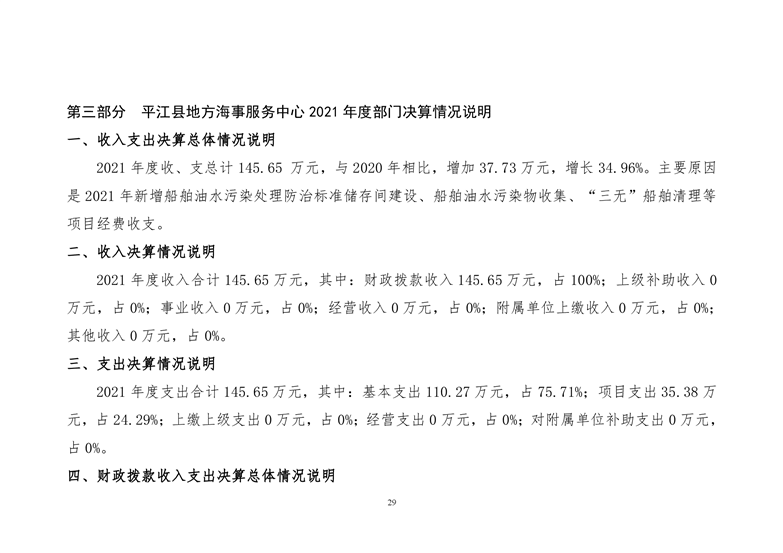 第三部分　平江县地方海事服务中心 2021 年度部门决算情况说明

一、收入支出决算总体情况说明

2021 年度收、支总计 145.65 万元，与 2020 年相比，增加 37.73 万元，增长 34.96%。主要原因是 2021 年新增船舶油水污染处理防治标准储存间建设、船舶油水污染物收集、“三无”船舶清理等项目经费收支。

二、收入决算情况说明

2021 年度收入合计 145.65 万元，其中：财政拨款收入 145.65 万元，占 100%；上级补助收入 0 万元，占 0%；事业收入 0 万元，占 0%；经营收入 0 万元，占 0%；附属单位上缴收入 0 万元，占 0%；其他收入 0 万元，占 0%。

三、支出决算情况说明

2021 年度支出合计 145.65 万元，其中：基本支出 110.27 万元，占 75.71%；项目支出 35.38 万元，占 24.29%；上缴上级支出 0 万元，占 0%；经营支出 0 万元，占 0%；对附属单位补助支出 0 万元，占 0%。

四、财政拨款收入支出决算总体情况说明

29